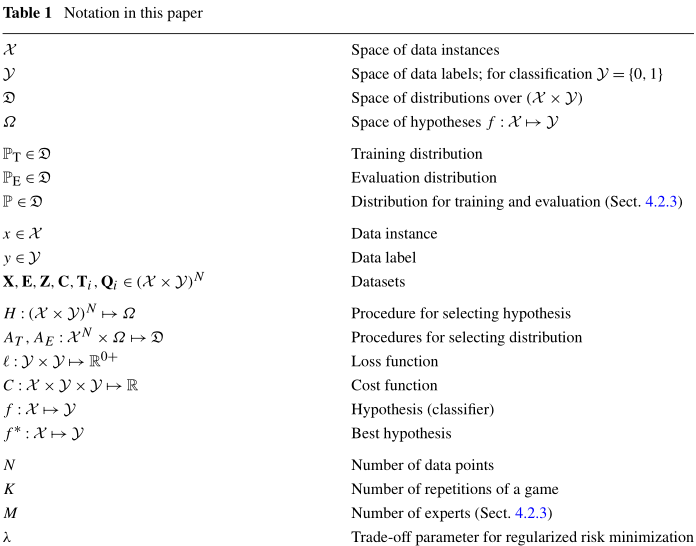 **Table 1** Notation in this paper

| | |
|---|---|
| $\mathcal{X}$ | Space of data instances |
| $\mathcal{Y}$ | Space of data labels; for classification $\mathcal{Y} = \{0, 1\}$ |
| $\mathfrak{D}$ | Space of distributions over $(\mathcal{X} \times \mathcal{Y})$ |
| $\Omega$ | Space of hypotheses $f : \mathcal{X} \mapsto \mathcal{Y}$ |
| $\mathbb{P}_{\mathrm{T}} \in \mathfrak{D}$ | Training distribution |
| $\mathbb{P}_{\mathrm{E}} \in \mathfrak{D}$ | Evaluation distribution |
| $\mathbb{P} \in \mathfrak{D}$ | Distribution for training and evaluation (Sect. 4.2.3) |
| $x \in \mathcal{X}$ | Data instance |
| $y \in \mathcal{Y}$ | Data label |
| $\mathbf{X}, \mathbf{E}, \mathbf{Z}, \mathbf{C}, \mathbf{T}_i, \mathbf{Q}_i \in (\mathcal{X} \times \mathcal{Y})^N$ | Datasets |
| $H : (\mathcal{X} \times \mathcal{Y})^N \mapsto \Omega$ | Procedure for selecting hypothesis |
| $A_T, A_E : \mathcal{X}^N \times \Omega \mapsto \mathfrak{D}$ | Procedures for selecting distribution |
| $\ell : \mathcal{Y} \times \mathcal{Y} \mapsto \mathbb{R}^{0+}$ | Loss function |
| $C : \mathcal{X} \times \mathcal{Y} \times \mathcal{Y} \mapsto \mathbb{R}$ | Cost function |
| $f : \mathcal{X} \mapsto \mathcal{Y}$ | Hypothesis (classifier) |
| $f^* : \mathcal{X} \mapsto \mathcal{Y}$ | Best hypothesis |
| $N$ | Number of data points |
| $K$ | Number of repetitions of a game |
| $M$ | Number of experts (Sect. 4.2.3) |
| $\lambda$ | Trade-off parameter for regularized risk minimization |